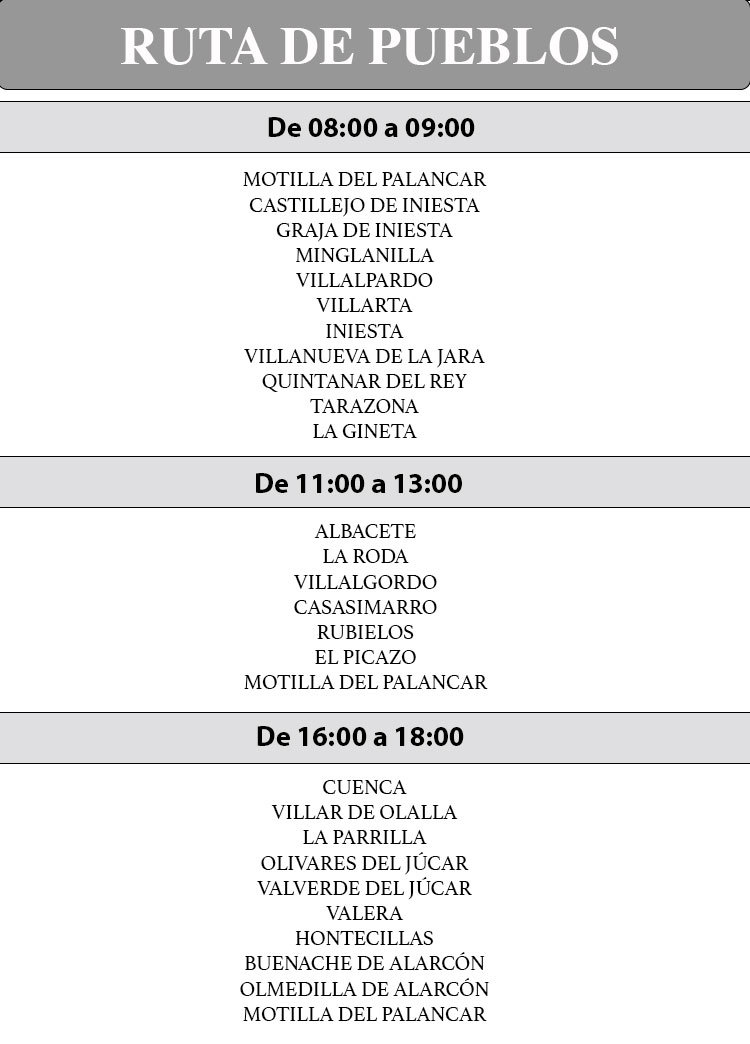 RUTA DE PUEBLOS

De 08:00 a 09:00

MOTILLA DEL PALANCAR
CASTILLEJO DE INIESTA
GRAJA DE INIESTA
MINGLANILLA
VILLALPARDO
VILLARTA
INIESTA
VILLANUEVA DE LA JARA
QUINTANAR DEL REY
TARAZONA
LA GINETA

De 11:00 a 13:00

ALBACETE
LA RODA
VILLALGORDO
CASASIMARRO
RUBIELOS
EL PICAZO
MOTILLA DEL PALANCAR

De 16:00 a 18:00

CUENCA
VILLAR DE OLALLA
LA PARRILLA
OLIVARES DEL JÚCAR
VALVERDE DEL JÚCAR
VALERA
HONTECILLAS
BUENACHE DE ALARCÓN
OLMEDILLA DE ALARCÓN
MOTILLA DEL PALANCAR